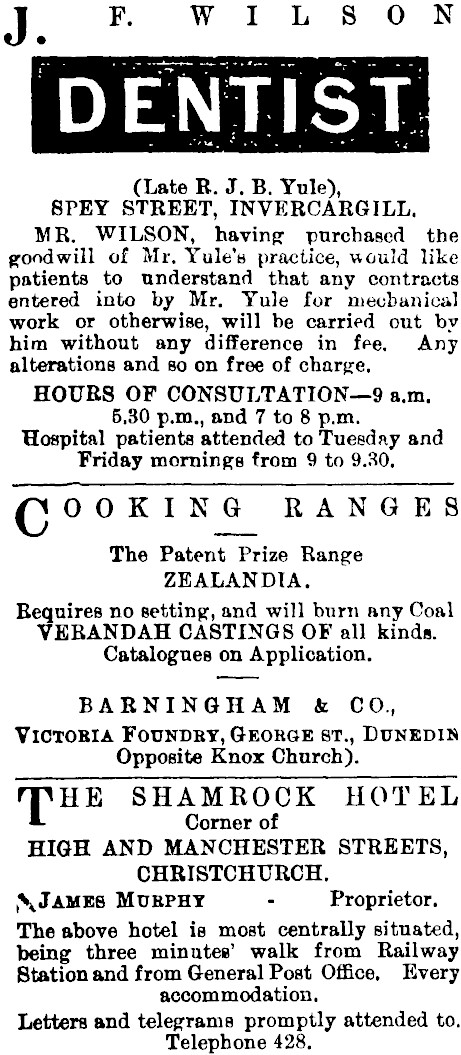 J. F. WILSON

DENTIST

(Late R. J. B. Yule),
SPEY STREET, INVERCARGILL.

MR. WILSON, having purchased the goodwill of Mr. Yule's practice, would like patients to understand that any contracts entered into by Mr. Yule for mechanical work or otherwise, will be carried out by him without any difference in fee. Any alterations and so on free of charge.

HOURS OF CONSULTATION—9 a.m. 5.30 p.m., and 7 to 8 p.m.
Hospital patients attended to Tuesday and Friday mornings from 9 to 9.30.

COOKING RANGES

The Patent Prize Range
ZEALANDIA.

Requires no setting, and will burn any Coal
VERANDAH CASTINGS OF all kinds.
Catalogues on Application.

BARNINGHAM & CO.,
VICTORIA FOUNDRY, GEORGE ST., DUNEDIN
Opposite Knox Church).

THE SHAMROCK HOTEL
Corner of
HIGH AND MANCHESTER STREETS,
CHRISTCHURCH.

JAMES MURPHY - Proprietor.

The above hotel is most centrally situated, being three minutes' walk from Railway Station and from General Post Office. Every accommodation.

Letters and telegrams promptly attended to.
Telephone 428.